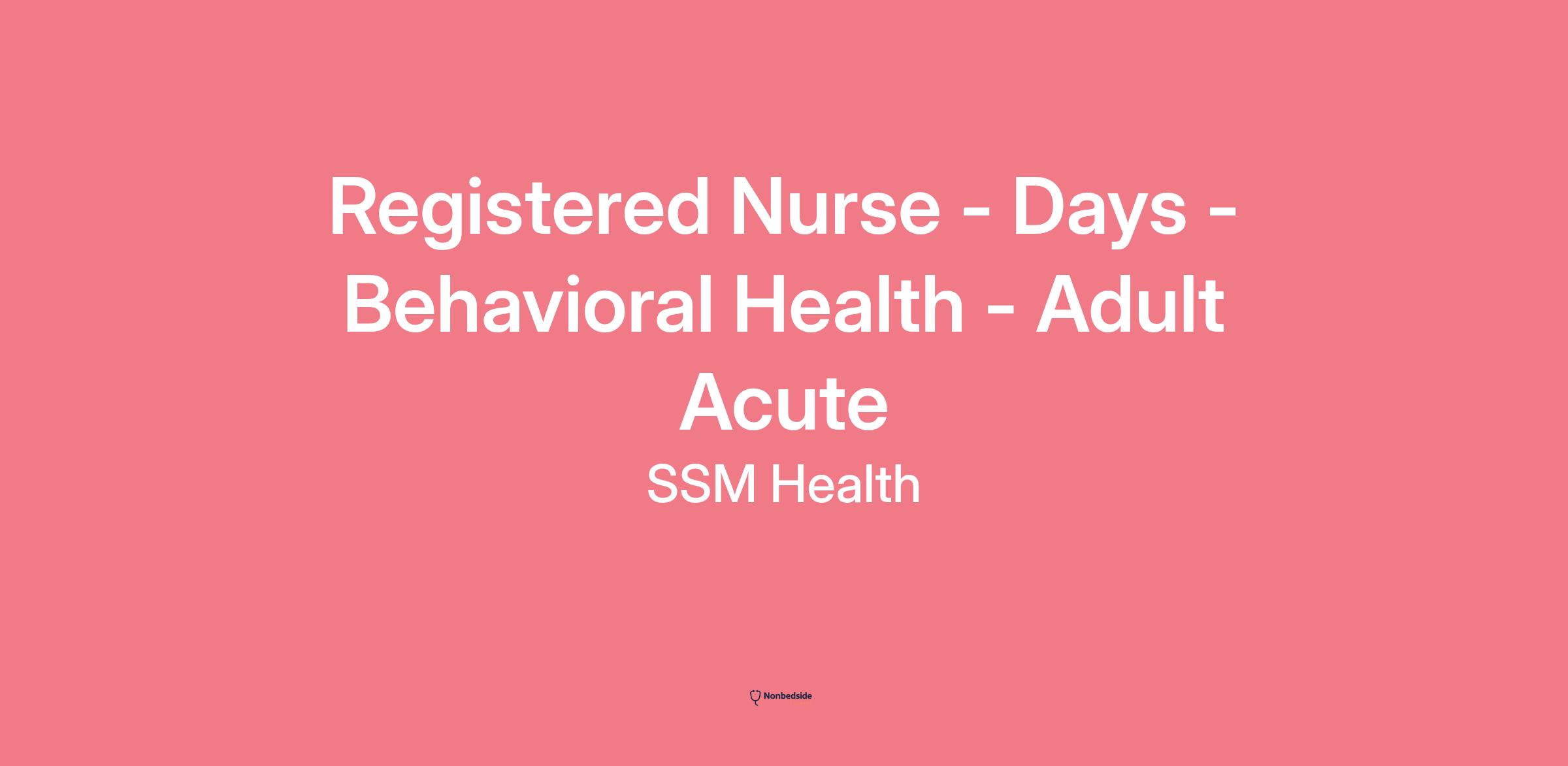 Registered Nurse - Days - Behavioral Health - Adult Acute

SSM Health

Nonbedside